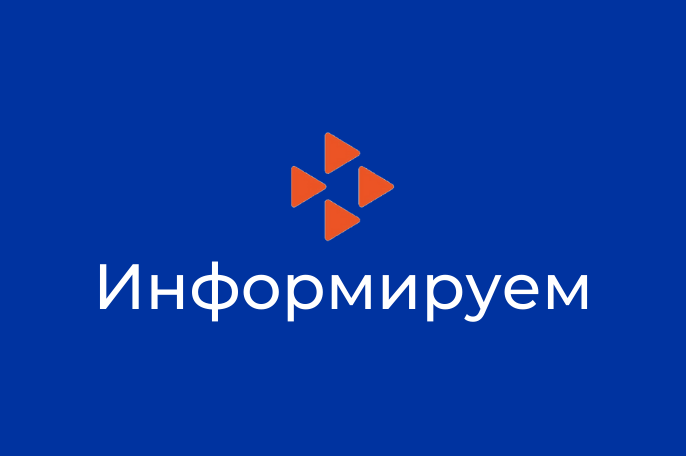 Информируем